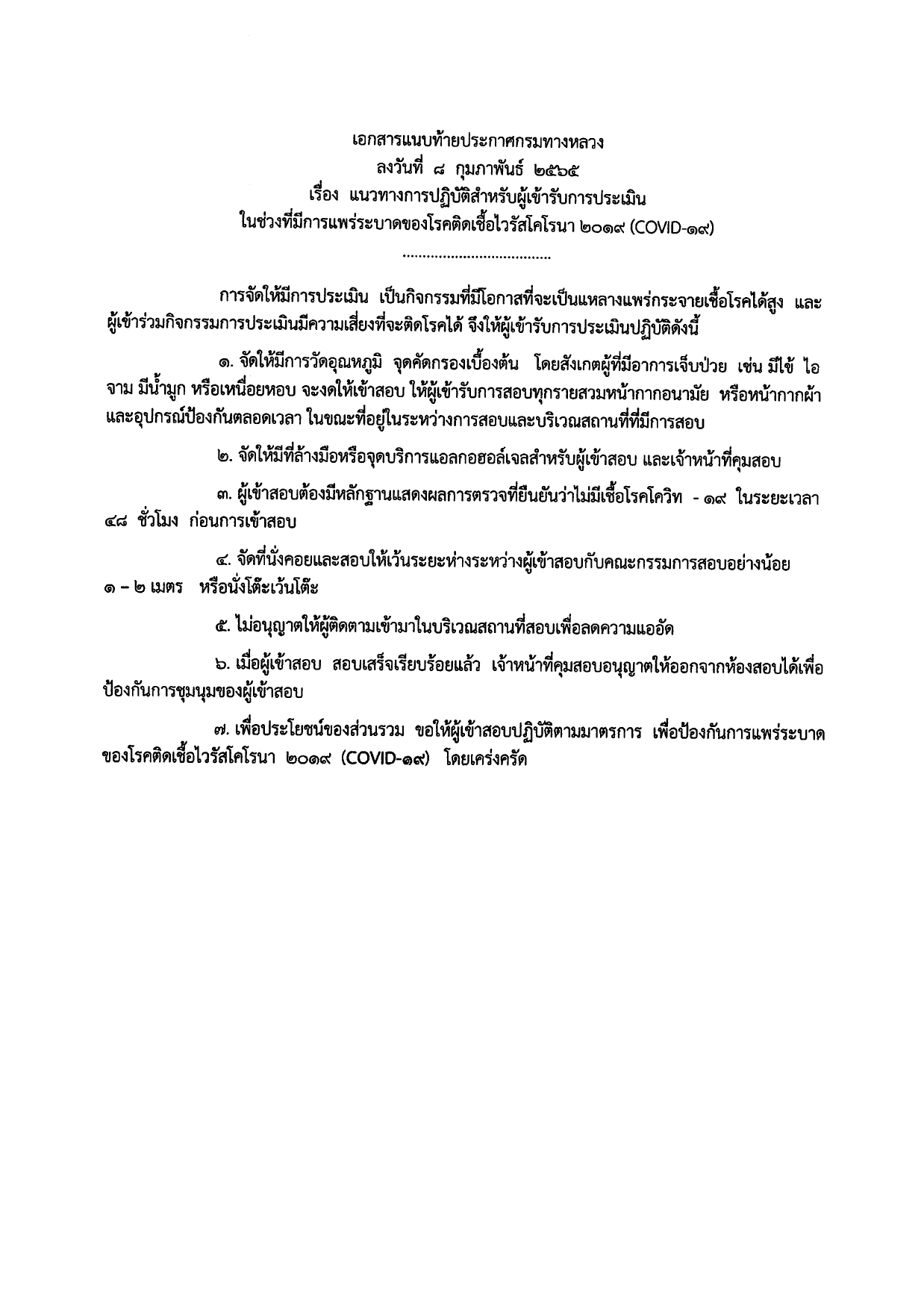 เอกสารแนบท้ายประกาศกรมทางหลวง
ลงวันที่ ๘ กุมภาพันธ์ ๒๕๖๕
เรื่อง แนวทางการปฏิบัติสำหรับผู้เข้ารับการประเมิน
ในช่วงที่มีการแพร่ระบาดของโรคติดเชื้อไวรัสโคโรนา ๒๐๑๙ (COVID-๑๙)

.....................................

การจัดให้มีการประเมิน เป็นกิจกรรมที่มีโอกาสที่จะเป็นแหลางแพร่กระจายเชื้อโรคได้สูง และผู้เข้าร่วมกิจกรรมการประเมินมีความเสี่ยงที่จะติดโรคได้ จึงให้ผู้เข้ารับการประเมินปฏิบัติดังนี้

๑. จัดให้มีการวัดอุณหภูมิ จุดคัดกรองเบื้องต้น โดยสังเกตผู้ที่มีอาการเจ็บป่วย เช่น มีไข้ ไอ จาม มีน้ำมูก หรือเหนื่อยหอบ จะงดให้เข้าสอบ ให้ผู้เข้ารับการสอบทุกรายสวมหน้ากากอนามัย หรือหน้ากากผ้า และอุปกรณ์ป้องกันตลอดเวลา ในขณะที่อยู่ในระหว่างการสอบและบริเวณสถานที่ที่มีการสอบ

๒. จัดให้มีที่ล้างมือหรือจุดบริการแอลกอฮอล์เจลสำหรับผู้เข้าสอบ และเจ้าหน้าที่คุมสอบ

๓. ผู้เข้าสอบต้องมีหลักฐานแสดงผลการตรวจที่ยืนยันว่าไม่มีเชื้อโรคโควิท - ๑๙ ในระยะเวลา ๔๘ ชั่วโมง ก่อนการเข้าสอบ

๔. จัดที่นั่งคอยและสอบให้เว้นระยะห่างระหว่างผู้เข้าสอบกับคณะกรรมการสอบอย่างน้อย ๑ – ๒ เมตร หรือนั่งโต๊ะเว้นโต๊ะ

๕. ไม่อนุญาตให้ผู้ติดตามเข้ามาในบริเวณสถานที่สอบเพื่อลดความแออัด

๖. เมื่อผู้เข้าสอบ สอบเสร็จเรียบร้อยแล้ว เจ้าหน้าที่คุมสอบอนุญาตให้ออกจากห้องสอบได้เพื่อป้องกันการชุมนุมของผู้เข้าสอบ

๗. เพื่อประโยชน์ของส่วนรวม ขอให้ผู้เข้าสอบปฏิบัติตามมาตรการ เพื่อป้องกันการแพร่ระบาดของโรคติดเชื้อไวรัสโคโรนา ๒๐๑๙ (COVID-๑๙) โดยเคร่งครัด